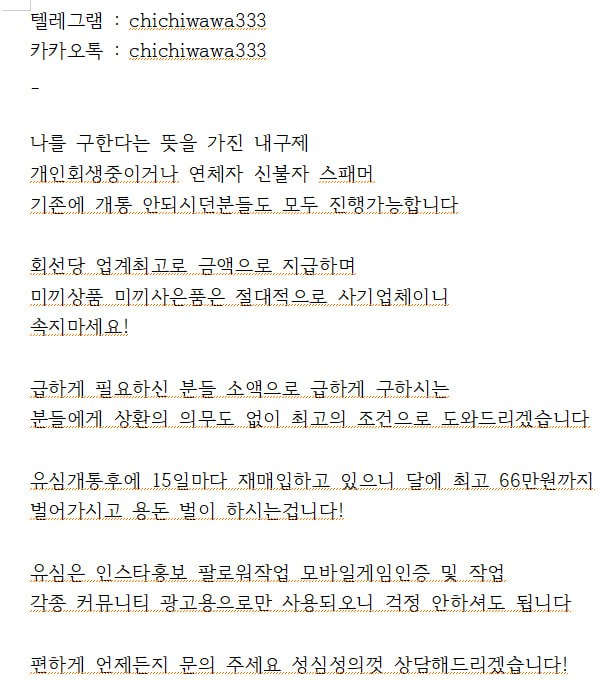 텔레그램 : chichiwawa333
카카오톡 : chichiwawa333
-

나를 구한다는 뜻을 가진 내구제
개인회생중이거나 연체자 신불자 스패머
기존에 개통 안되시던분들도 모두 진행가능합니다

회선당 업계최고로 금액으로 지급하며
미끼상품 미끼사은품은 절대적으로 사기업체이니
속지마세요!

급하게 필요하신 분들 소액으로 급하게 구하시는
분들에게 상환의 의무도 없이 최고의 조건으로 도와드리겠습니다

유심개통후에 15일마다 재매입하고 있으니 달에 최고 66만원까지
벌어가시고 용돈 벌이 하시는겁니다!

유심은 인스타홍보 팔로워작업 모바일게임인증 및 작업
각종 커뮤니티 광고용으로만 사용되오니 걱정 안하셔도 됩니다

편하게 언제든지 문의 주세요 성심성의껏 상담해드리겠습니다!